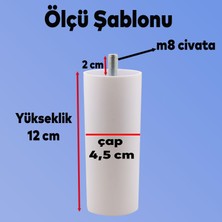 Ölçü Şablonu

m8 civata

2 cm

Yükseklik
12 cm

çap
4,5 cm